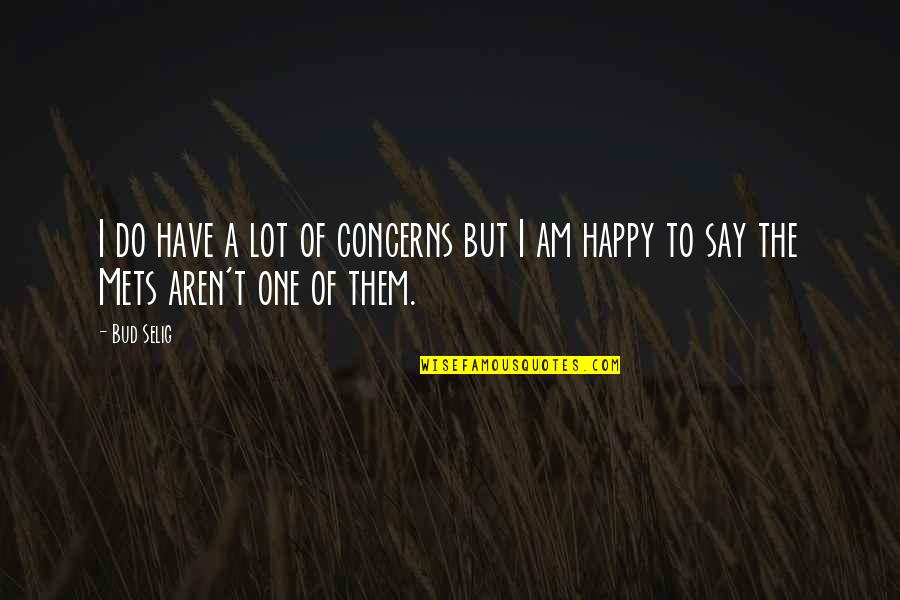 I do have a lot of concerns but I am happy to say the Mets aren't one of them.

- Bud Selig

WISEFAMOUSQUOTES.COM